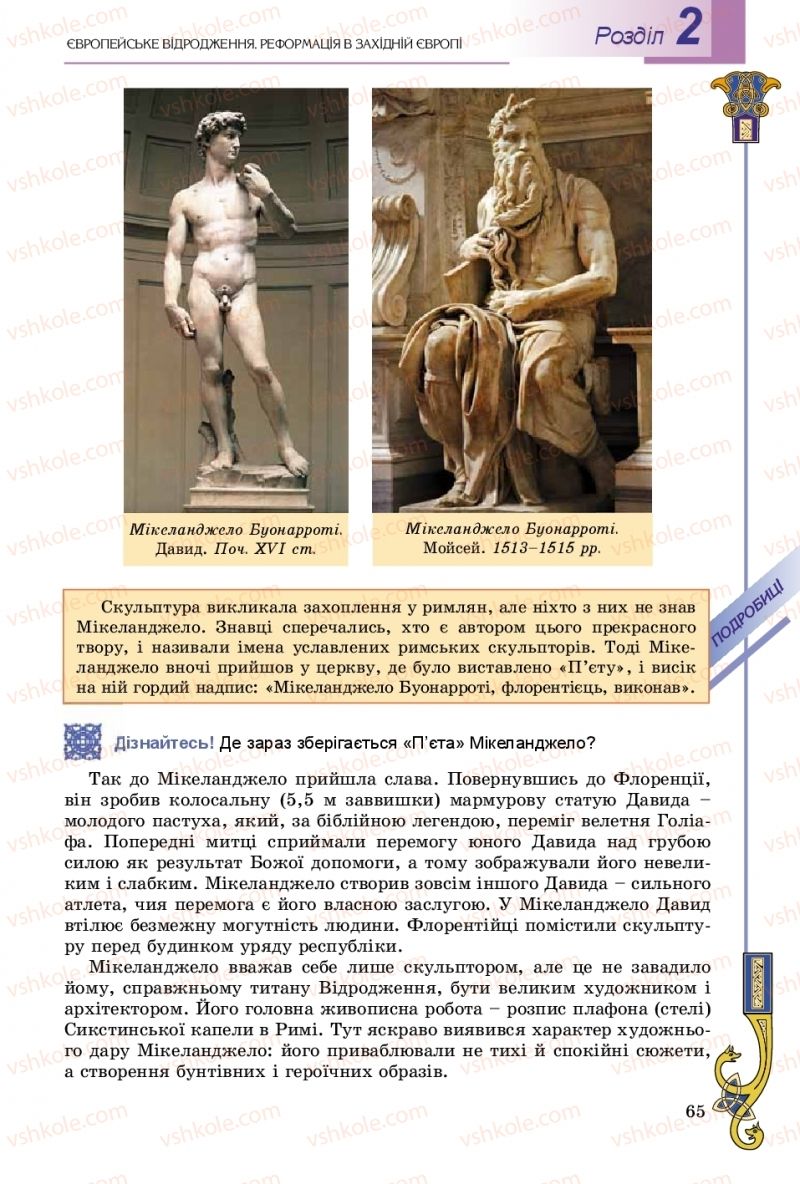 ЄВРОПЕЙСЬКЕ ВІДРОДЖЕННЯ. РЕФОРМАЦІЯ В ЗАХІДНІЙ ЄВРОПІ

Розділ 2

Мікеланджело Буонарроті. Давид. Поч. XVI ст.

Мікеланджело Буонарроті. Мойсей. 1513–1515 рр.

ПОДРОБИЦІ

Скульптура викликала захоплення у римлян, але ніхто з них не знав Мікеланджело. Знавці сперечались, хто є автором цього прекрасного твору, і називали імена уславлених римських скульпторів. Тоді Мікеланджело вночі прийшов у церкву, де було виставлено «П'єту», і висік на ній гордий надпис: «Мікеланджело Буонарроті, флорентієць, виконав».

Дізнайтесь! Де зараз зберігається «П'єта» Мікеланджело?

Так до Мікеланджело прийшла слава. Повернувшись до Флоренції, він зробив колосальну (5,5 м заввишки) мармурову статую Давида – молодого пастуха, який, за біблійною легендою, переміг велетня Голіафа. Попередні митці сприймали перемогу юного Давида над грубою силою як результат Божої допомоги, а тому зображували його невеликим і слабким. Мікеланджело створив зовсім іншого Давида – сильного атлета, чия перемога є його власною заслугою. У Мікеланджело Давид втілює безмежну могутність людини. Флорентійці помістили скульптуру перед будинком уряду республіки.

Мікеланджело вважав себе лише скульптором, але це не завадило йому, справжньому титану Відродження, бути великим художником і архітектором. Його головна живописна робота – розпис плафона (стелі) Сикстинської капели в Римі. Тут яскраво виявився характер художнього дару Мікеланджело: його приваблювали не тихі й спокійні сюжети, а створення бунтівних і героїчних образів.

65

vshkole.com